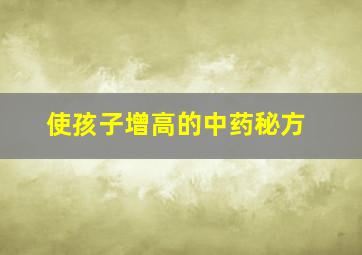 使孩子增高的中药秘方